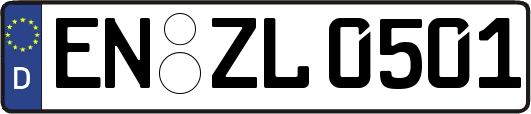 D EN ZL 0501